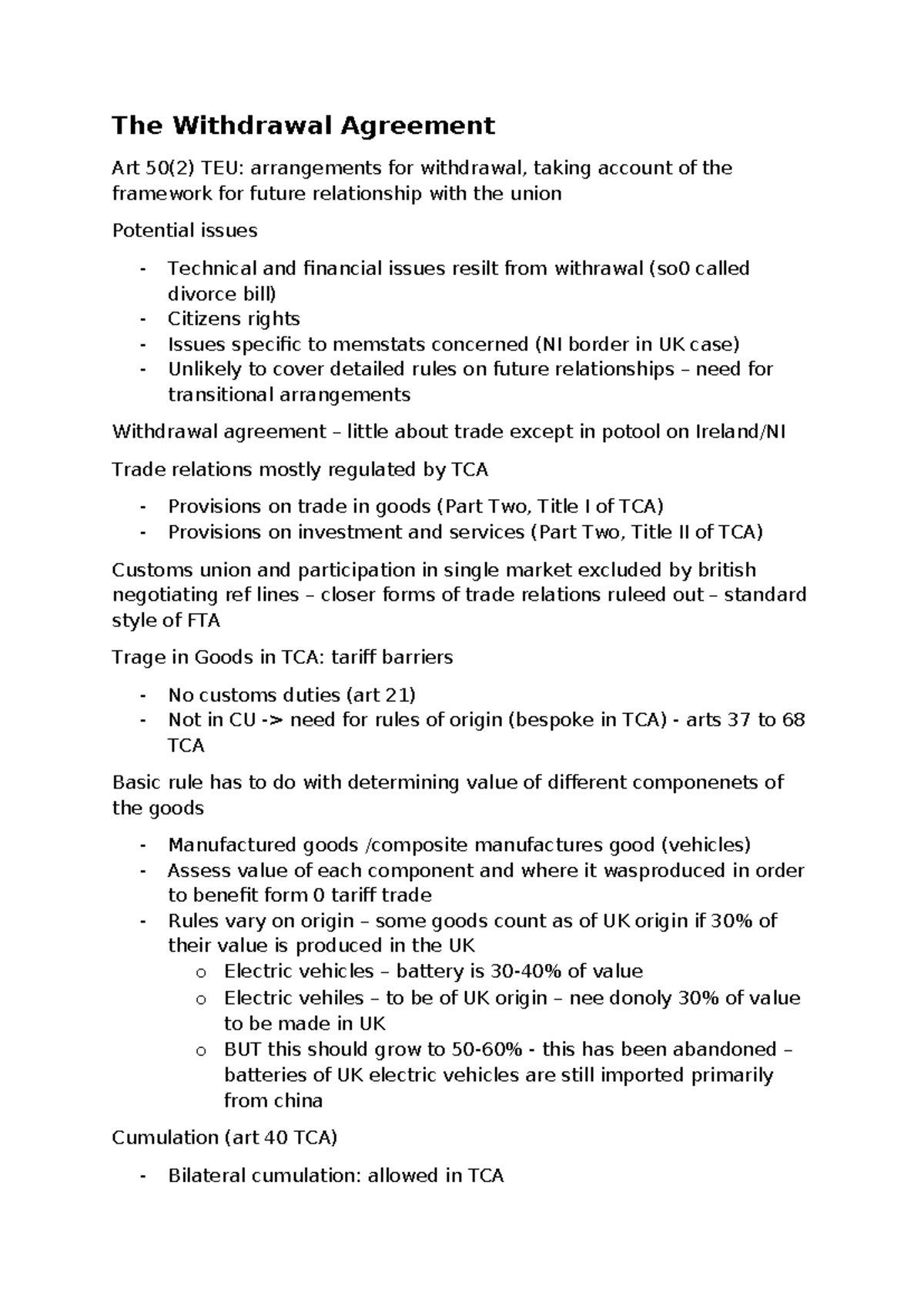 The Withdrawal Agreement

Art 50(2) TEU: arrangements for withdrawal, taking account of the framework for future relationship with the union

Potential issues

- Technical and financial issues resilt from withrawal (so0 called divorce bill)
- Citizens rights
- Issues specific to memstats concerned (NI border in UK case)
- Unlikely to cover detailed rules on future relationships – need for transitional arrangements

Withdrawal agreement – little about trade except in potool on Ireland/NI

Trade relations mostly regulated by TCA

- Provisions on trade in goods (Part Two, Title I of TCA)
- Provisions on investment and services (Part Two, Title II of TCA)

Customs union and participation in single market excluded by british negotiating ref lines – closer forms of trade relations ruleed out – standard style of FTA

Trage in Goods in TCA: tariff barriers

- No customs duties (art 21)
- Not in CU -> need for rules of origin (bespoke in TCA) - arts 37 to 68 TCA

Basic rule has to do with determining value of different componenets of the goods

- Manufactured goods /composite manufactures good (vehicles)
- Assess value of each component and where it wasproduced in order to benefit form 0 tariff trade
- Rules vary on origin – some goods count as of UK origin if 30% of their value is produced in the UK
  o Electric vehicles – battery is 30-40% of value
  o Electric vehiles – to be of UK origin – nee donoly 30% of value to be made in UK
  o BUT this should grow to 50-60% - this has been abandoned – batteries of UK electric vehicles are still imported primarily from china

Cumulation (art 40 TCA)

- Bilateral cumulation: allowed in TCA